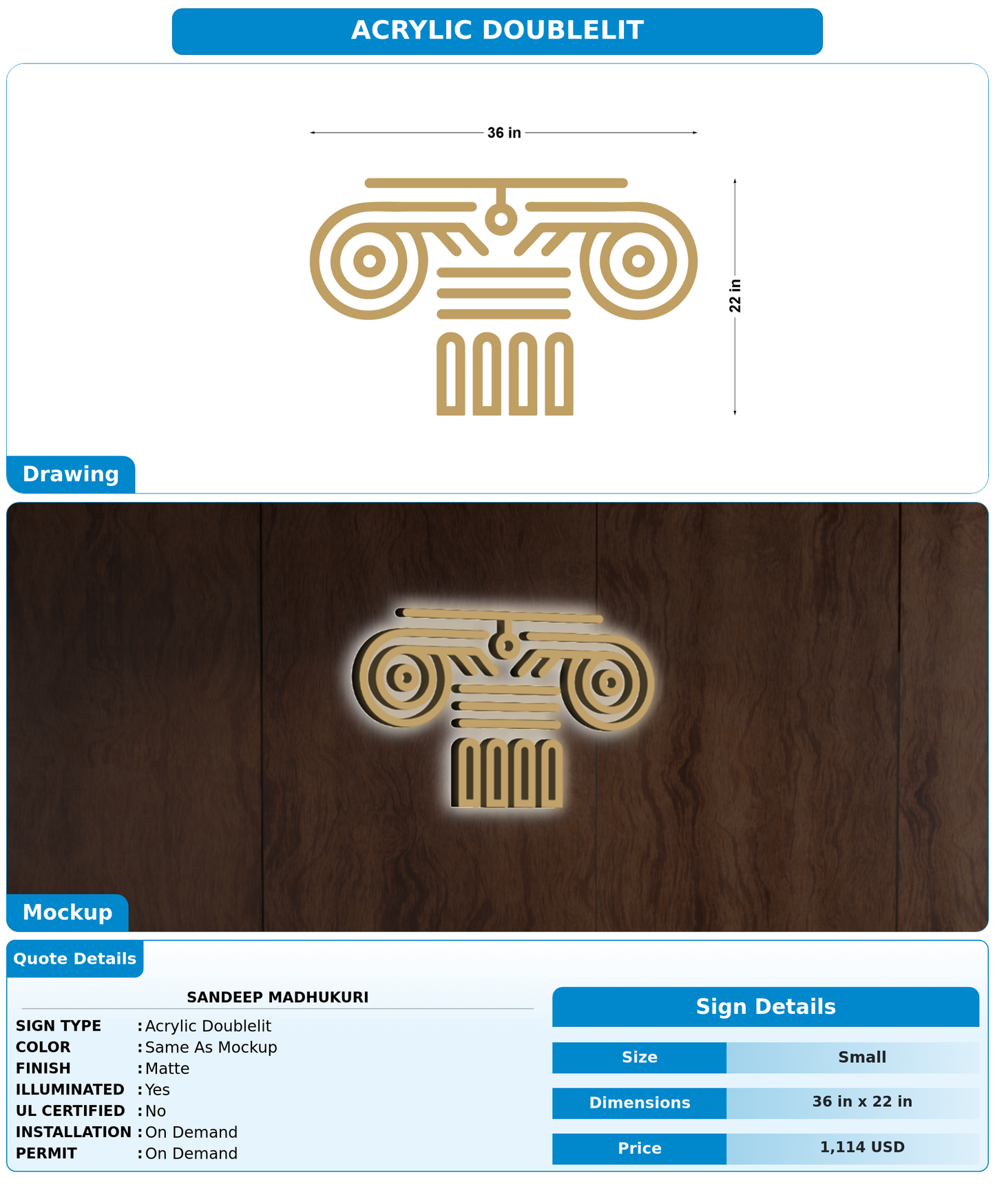 ACRYLIC DOUBLELIT

36 in

22 in

Drawing

Mockup

Quote Details

SANDEEP MADHUKURI

SIGN TYPE : Acrylic Doublelit
COLOR : Same As Mockup
FINISH : Matte
ILLUMINATED : Yes
UL CERTIFIED : No
INSTALLATION : On Demand
PERMIT : On Demand

Sign Details

| Size | Small |
|---|---|
| Dimensions | 36 in x 22 in |
| Price | 1,114 USD |